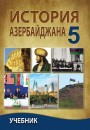 ИСТОРИЯ
АЗЕРБАЙДЖАНА 5

УЧЕБНИК